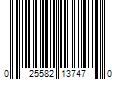 0 25582 13747 0